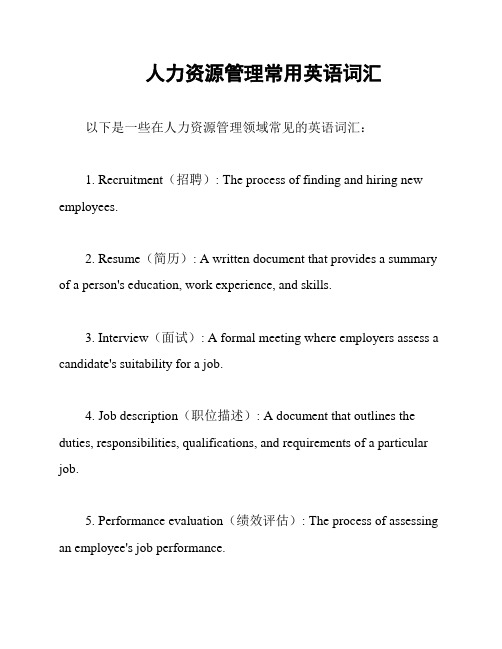 人力资源管理常用英语词汇

以下是一些在人力资源管理领域常见的英语词汇：

1. Recruitment（招聘）: The process of finding and hiring new employees.

2. Resume（简历）: A written document that provides a summary of a person's education, work experience, and skills.

3. Interview（面试）: A formal meeting where employers assess a candidate's suitability for a job.

4. Job description（职位描述）: A document that outlines the duties, responsibilities, qualifications, and requirements of a particular job.

5. Performance evaluation（绩效评估）: The process of assessing an employee's job performance.